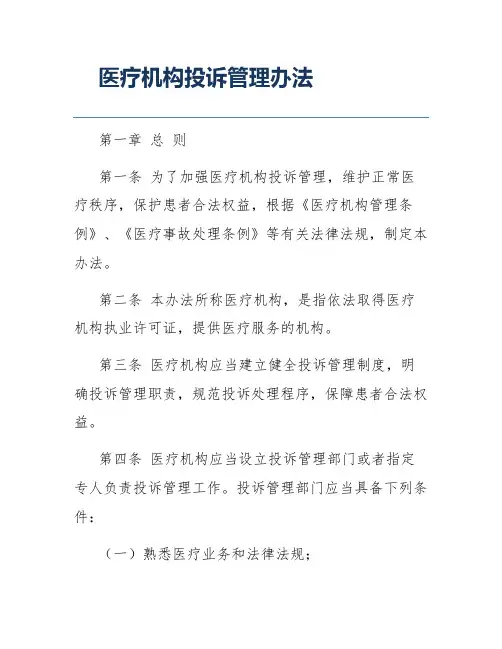 医疗机构投诉管理办法

第一章 总 则

第一条 为了加强医疗机构投诉管理，维护正常医疗秩序，保护患者合法权益，根据《医疗机构管理条例》、《医疗事故处理条例》等有关法律法规，制定本办法。

第二条 本办法所称医疗机构，是指依法取得医疗机构执业许可证，提供医疗服务的机构。

第三条 医疗机构应当建立健全投诉管理制度，明确投诉管理职责，规范投诉处理程序，保障患者合法权益。

第四条 医疗机构应当设立投诉管理部门或者指定专人负责投诉管理工作。投诉管理部门应当具备下列条件：

（一）熟悉医疗业务和法律法规；